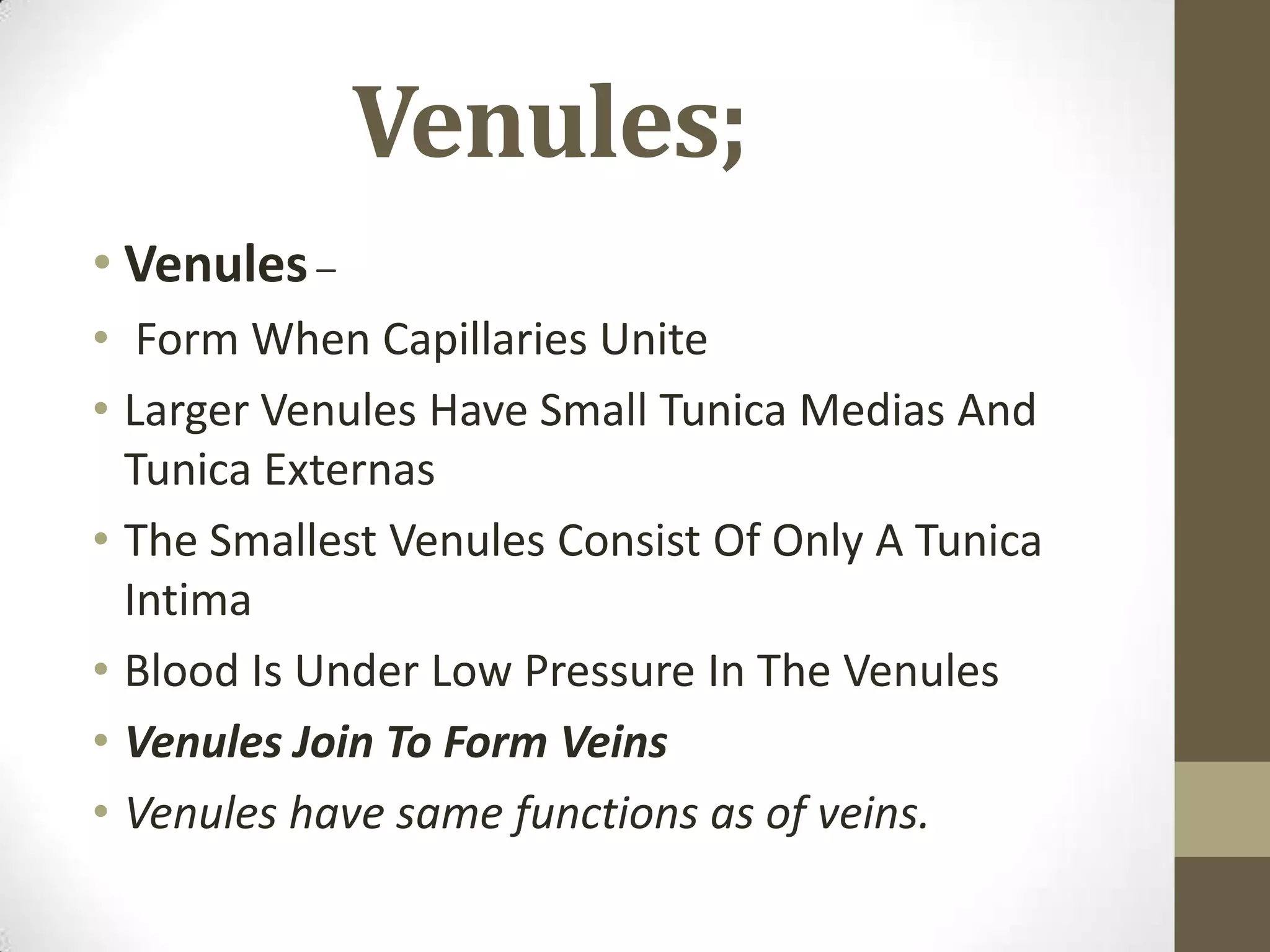 Venules;

• Venules –
• Form When Capillaries Unite
• Larger Venules Have Small Tunica Medias And Tunica Externas
• The Smallest Venules Consist Of Only A Tunica Intima
• Blood Is Under Low Pressure In The Venules
• Venules Join To Form Veins
• Venules have same functions as of veins.